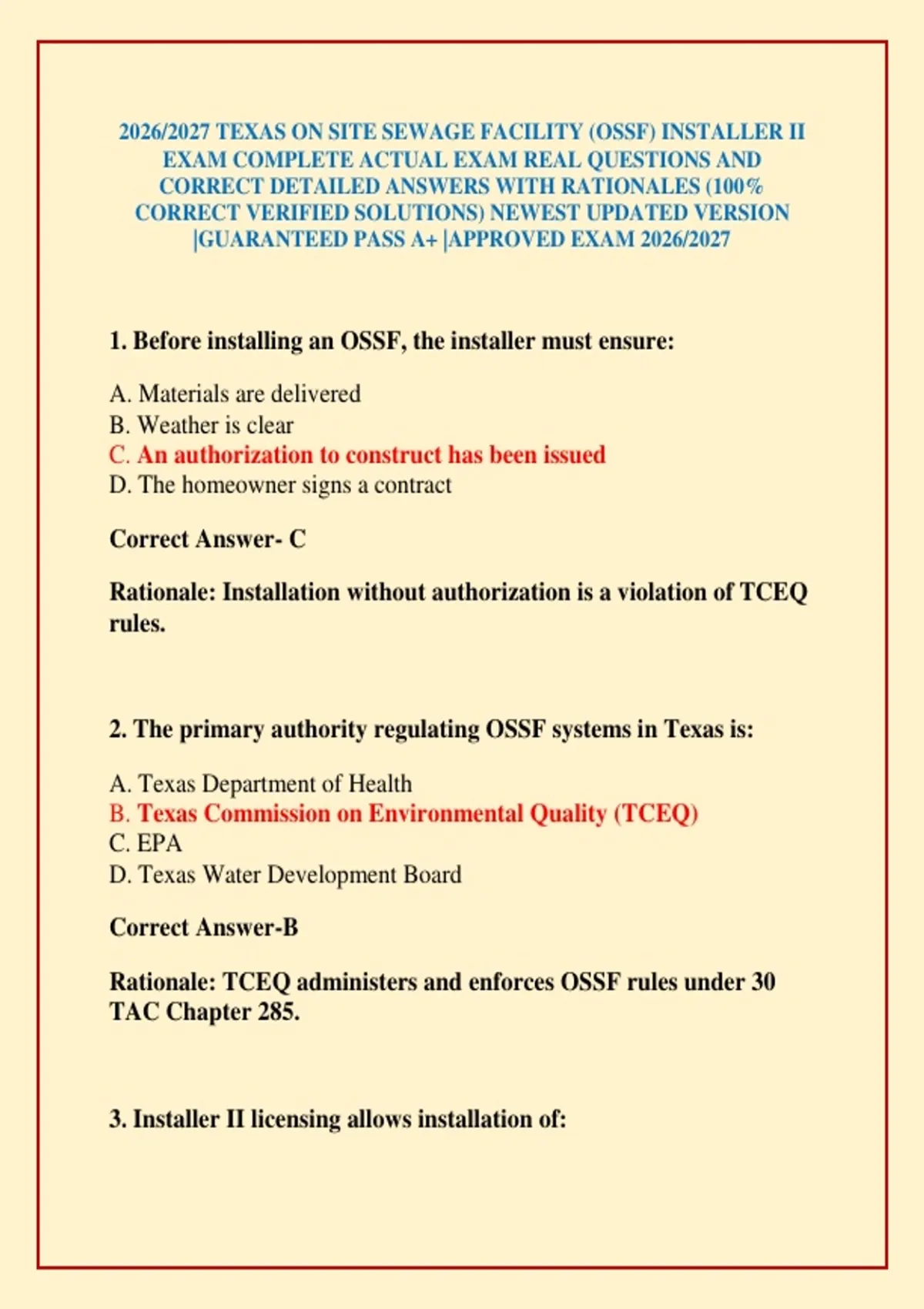 2026/2027 TEXAS ON SITE SEWAGE FACILITY (OSSF) INSTALLER II EXAM COMPLETE ACTUAL EXAM REAL QUESTIONS AND CORRECT DETAILED ANSWERS WITH RATIONALES (100% CORRECT VERIFIED SOLUTIONS) NEWEST UPDATED VERSION |GUARANTEED PASS A+ |APPROVED EXAM 2026/2027

1. Before installing an OSSF, the installer must ensure:

A. Materials are delivered
B. Weather is clear
C. An authorization to construct has been issued
D. The homeowner signs a contract

Correct Answer- C

Rationale: Installation without authorization is a violation of TCEQ rules.

2. The primary authority regulating OSSF systems in Texas is:

A. Texas Department of Health
B. Texas Commission on Environmental Quality (TCEQ)
C. EPA
D. Texas Water Development Board

Correct Answer-B

Rationale: TCEQ administers and enforces OSSF rules under 30 TAC Chapter 285.

3. Installer II licensing allows installation of: